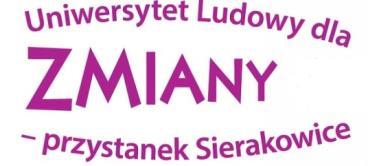 Uniwersytet Ludowy dla
ZMIANY
– przystanek Sierakowice